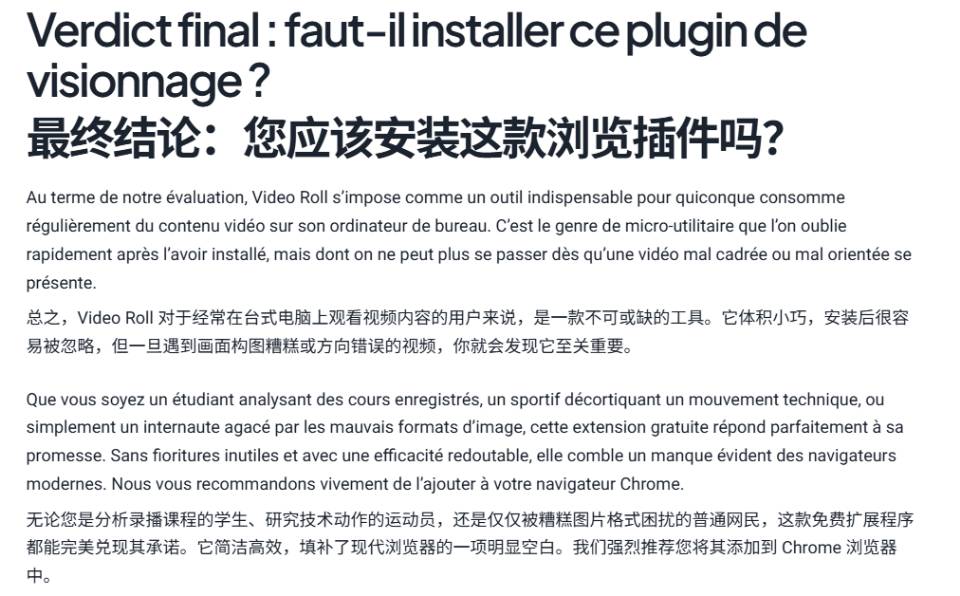 Verdict final : faut-il installer ce plugin de visionnage ?
最终结论：您应该安装这款浏览插件吗?

Au terme de notre évaluation, Video Roll s'impose comme un outil indispensable pour quiconque consomme régulièrement du contenu vidéo sur son ordinateur de bureau. C'est le genre de micro-utilitaire que l'on oublie rapidement après l'avoir installé, mais dont on ne peut plus se passer dès qu'une vidéo mal cadrée ou mal orientée se présente.

总之，Video Roll 对于经常在台式电脑上观看视频内容的用户来说，是一款不可或缺的工具。它体积小巧，安装后很容易被忽略，但一旦遇到画面构图糟糕或方向错误的视频，你就会发现它至关重要。

Que vous soyez un étudiant analysant des cours enregistrés, un sportif décortiquant un mouvement technique, ou simplement un internaute agacé par les mauvais formats d'image, cette extension gratuite répond parfaitement à sa promesse. Sans fioritures inutiles et avec une efficacité redoutable, elle comble un manque évident des navigateurs modernes. Nous vous recommandons vivement de l'ajouter à votre navigateur Chrome.

无论您是分析录播课程的学生、研究技术动作的运动员，还是仅仅被糟糕图片格式困扰的普通网民，这款免费扩展程序都能完美兑现其承诺。它简洁高效，填补了现代浏览器的一项明显空白。我们强烈推荐您将其添加到 Chrome 浏览器中。